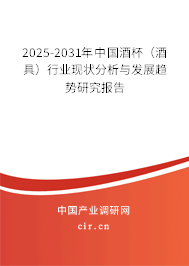 2025-2031年中国酒杯（酒具）行业现状分析与发展趋势研究报告

中国产业调研网

cir.cn